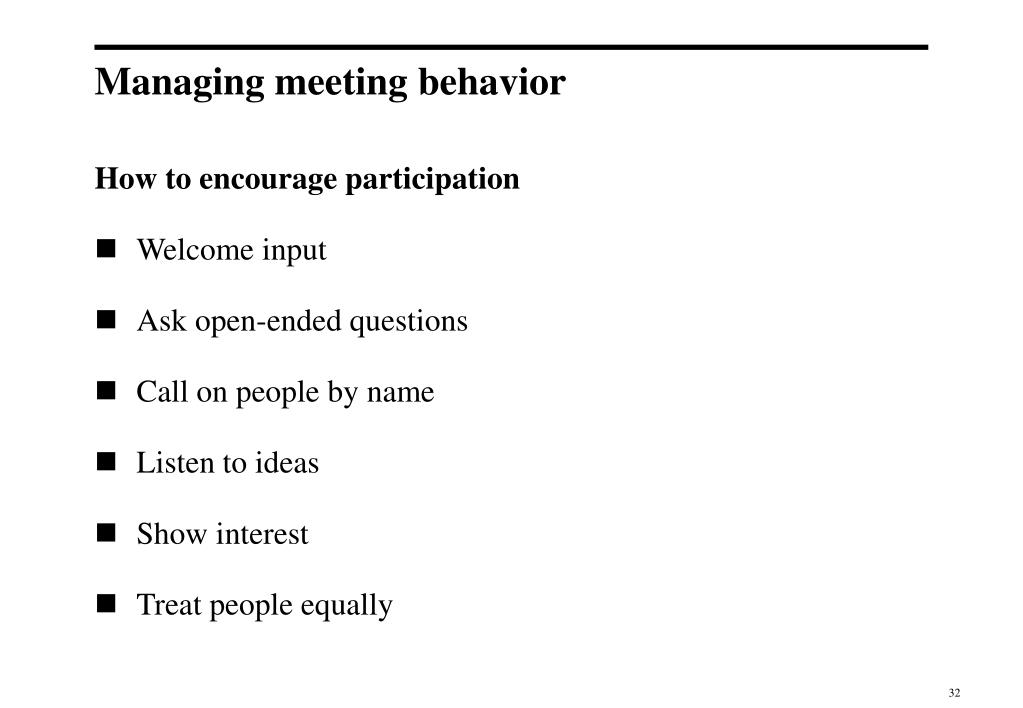 Managing meeting behavior

How to encourage participation

- Welcome input
- Ask open-ended questions
- Call on people by name
- Listen to ideas
- Show interest
- Treat people equally

32